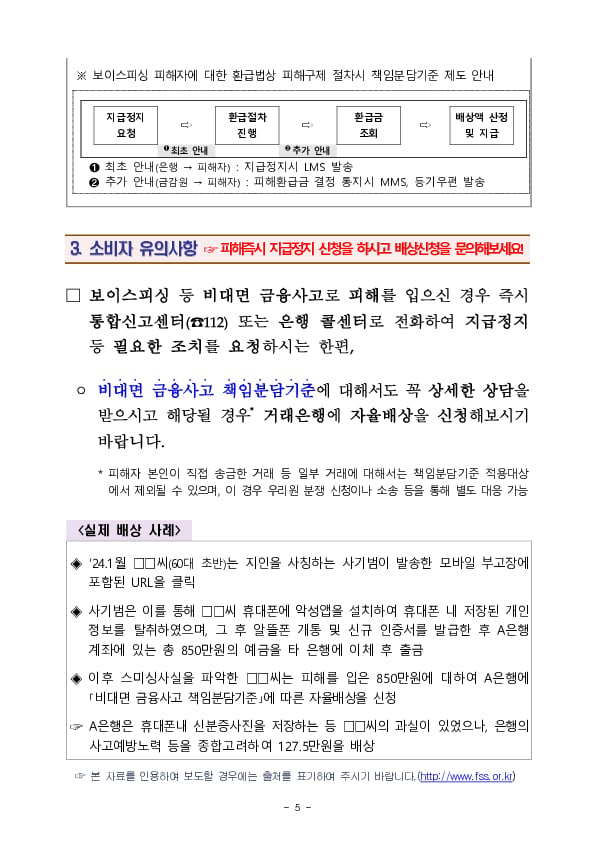 ※ 보이스피싱 피해자에 대한 환급법상 피해구제 절차시 책임분담기준 제도 안내

지급정지 요청 ⇨ 환급절차 진행 ⇨ 환급금 조회 ⇨ 배상액 산정 및 지급

❶최초 안내 ❷추가 안내

❶ 최초 안내(은행 → 피해자) : 지급정지시 LMS 발송
❷ 추가 안내(금감원 → 피해자) : 피해환급금 결정 통지시 MMS, 등기우편 발송

3. 소비자 유의사항 ☞ 피해즉시 지급정지 신청을 하시고 배상신청을 문의해보세요!

□ 보이스피싱 등 비대면 금융사고로 피해를 입으신 경우 즉시 통합신고센터(☎112) 또는 은행 콜센터로 전화하여 지급정지 등 필요한 조치를 요청하시는 한편,

○ 비대면 금융사고 책임분담기준에 대해서도 꼭 상세한 상담을 받으시고 해당될 경우* 거래은행에 자율배상을 신청해보시기 바랍니다.

* 피해자 본인이 직접 송금한 거래 등 일부 거래에 대해서는 책임분담기준 적용대상에서 제외될 수 있으며, 이 경우 우리원 분쟁 신청이나 소송 등을 통해 별도 대응 가능

<실제 배상 사례>

◈ '24.1월 □□씨(60대 초반)는 지인을 사칭하는 사기범이 발송한 모바일 부고장에 포함된 URL을 클릭

◈ 사기범은 이를 통해 □□씨 휴대폰에 악성앱을 설치하여 휴대폰 내 저장된 개인정보를 탈취하였으며, 그 후 알뜰폰 개통 및 신규 인증서를 발급한 후 A은행 계좌에 있는 총 850만원의 예금을 타 은행에 이체 후 출금

◈ 이후 스미싱사실을 파악한 □□씨는 피해를 입은 850만원에 대하여 A은행에 「비대면 금융사고 책임분담기준」에 따른 자율배상을 신청

☞ A은행은 휴대폰내 신분증사진을 저장하는 등 □□씨의 과실이 있었으나, 은행의 사고예방노력 등을 종합고려하여 127.5만원을 배상

☞ 본 자료를 인용하여 보도할 경우에는 출처를 표기하여 주시기 바랍니다.(http://www.fss.or.kr)

- 5 -